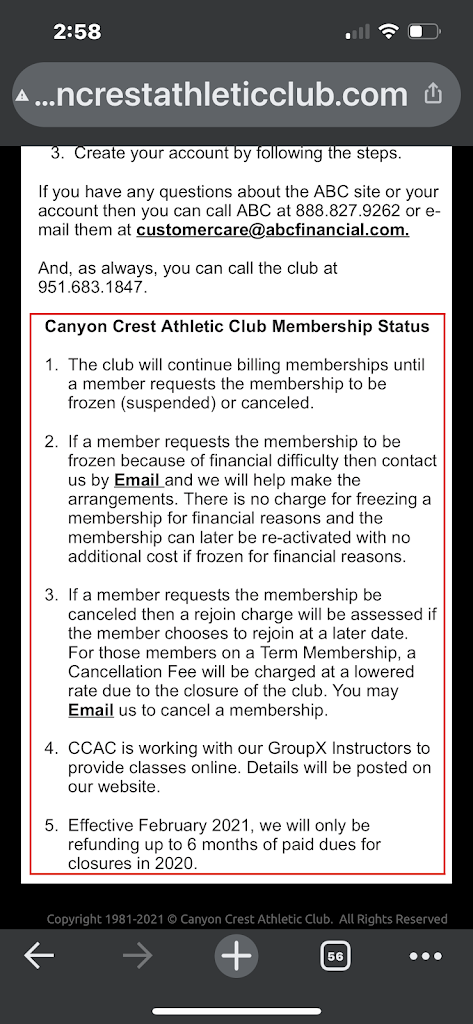 2:58

...ncrestathleticclub.com

3. Create your account by following the steps.

If you have any questions about the ABC site or your account then you can call ABC at 888.827.9262 or e-mail them at customercare@abcfinancial.com.

And, as always, you can call the club at 951.683.1847.

Canyon Crest Athletic Club Membership Status

1. The club will continue billing memberships until a member requests the membership to be frozen (suspended) or canceled.

2. If a member requests the membership to be frozen because of financial difficulty then contact us by Email and we will help make the arrangements. There is no charge for freezing a membership for financial reasons and the membership can later be re-activated with no additional cost if frozen for financial reasons.

3. If a member requests the membership be canceled then a rejoin charge will be assessed if the member chooses to rejoin at a later date. For those members on a Term Membership, a Cancellation Fee will be charged at a lowered rate due to the closure of the club. You may Email us to cancel a membership.

4. CCAC is working with our GroupX Instructors to provide classes online. Details will be posted on our website.

5. Effective February 2021, we will only be refunding up to 6 months of paid dues for closures in 2020.

Copyright 1981-2021 © Canyon Crest Athletic Club. All Rights Reserved

56